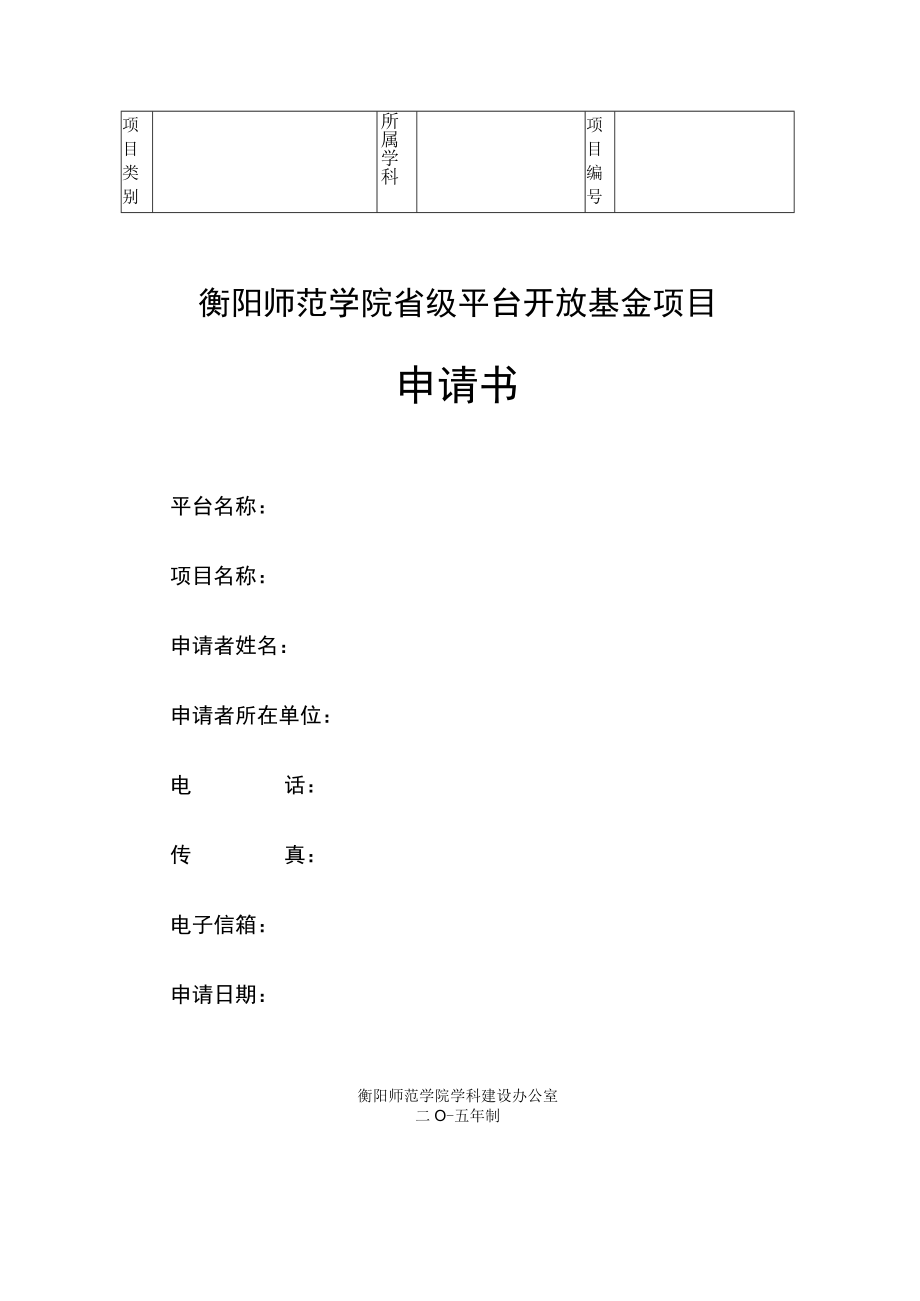 | 项目类别 |  | 所属学科 |  | 项目编号 |  |
|---|---|---|---|---|---|

衡阳师范学院省级平台开放基金项目

申请书

平台名称：

项目名称：

申请者姓名：

申请者所在单位：

电　　话：

传　　真：

电子信箱：

申请日期：

衡阳师范学院学科建设办公室
二O-五年制